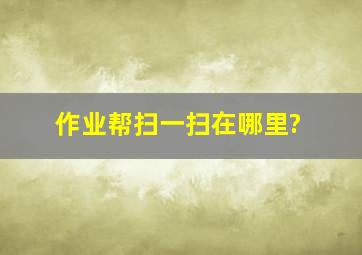 作业帮扫一扫在哪里?